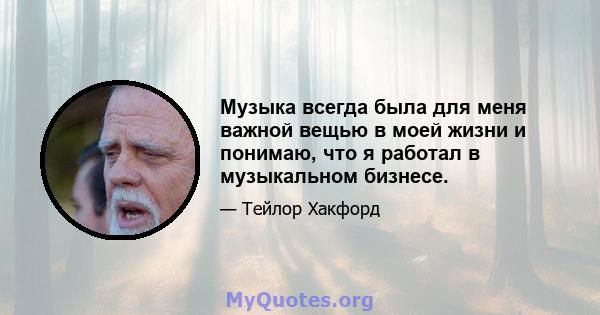 Музыка всегда была для меня важной вещью в моей жизни и понимаю, что я работал в музыкальном бизнесе.

— Тейлор Хакфорд

MyQuotes.org